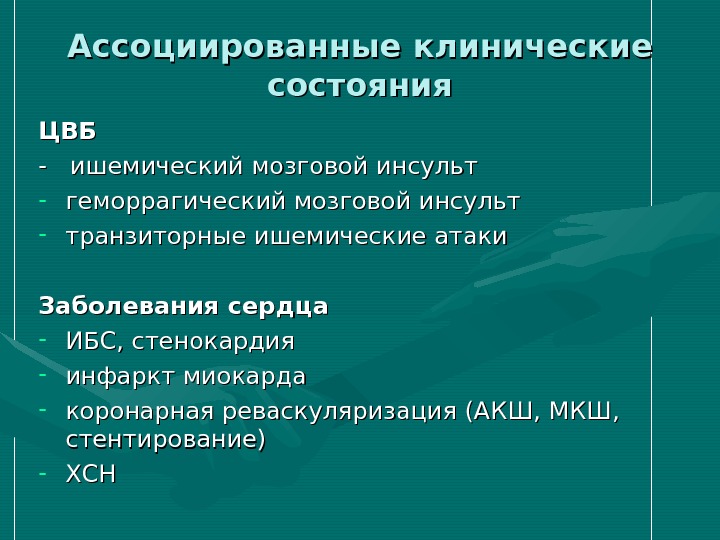 Ассоциированные клинические состояния

ЦВБ
- ишемический мозговой инсульт
- геморрагический мозговой инсульт
- транзиторные ишемические атаки

Заболевания сердца
- ИБС, стенокардия
- инфаркт миокарда
- коронарная реваскуляризация (АКШ, МКШ, стентирование)
- ХСН